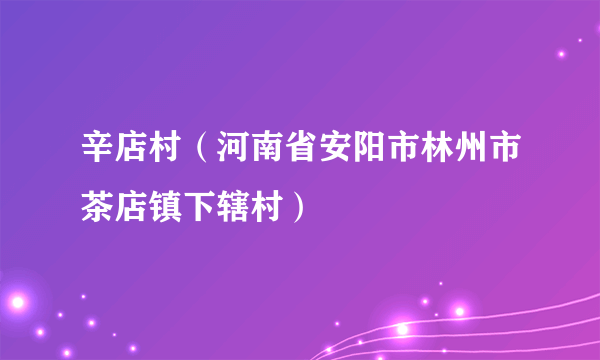 辛店村（河南省安阳市林州市茶店镇下辖村）